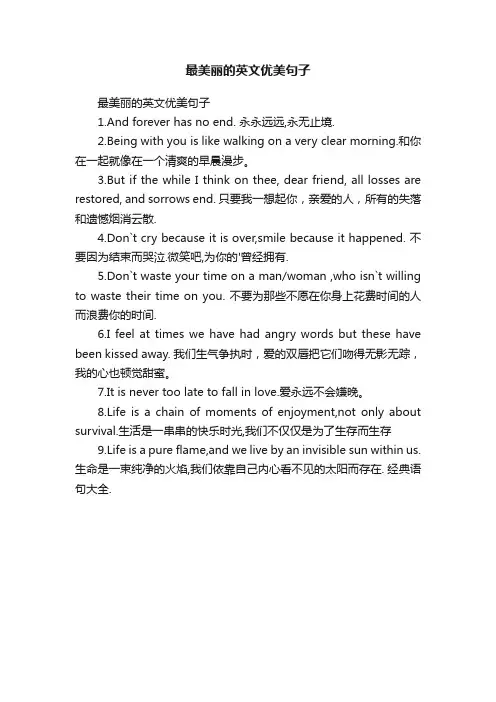 最美丽的英文优美句子

最美丽的英文优美句子

1.And forever has no end. 永永远远,永无止境.

2.Being with you is like walking on a very clear morning.和你在一起就像在一个清爽的早晨漫步。

3.But if the while I think on thee, dear friend, all losses are restored, and sorrows end. 只要我一想起你，亲爱的人，所有的失落和遗憾烟消云散.

4.Don`t cry because it is over,smile because it happened. 不要因为结束而哭泣.微笑吧,为你的'曾经拥有.

5.Don`t waste your time on a man/woman ,who isn`t willing to waste their time on you. 不要为那些不愿在你身上花费时间的人而浪费你的时间.

6.I feel at times we have had angry words but these have been kissed away. 我们生气争执时，爱的双唇把它们吻得无影无踪，我的心也顿觉甜蜜。

7.It is never too late to fall in love.爱永远不会嫌晚。

8.Life is a chain of moments of enjoyment,not only about survival.生活是一串串的快乐时光,我们不仅仅是为了生存而生存

9.Life is a pure flame,and we live by an invisible sun within us. 生命是一束纯净的火焰,我们依靠自己内心看不见的太阳而存在. 经典语句大全.